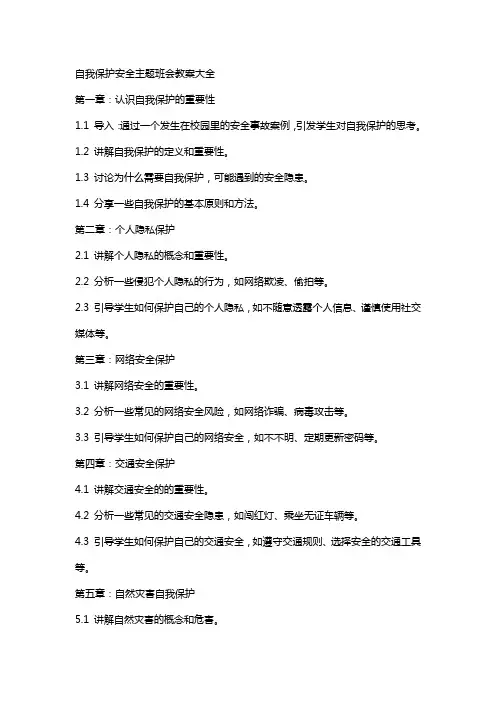 自我保护安全主题班会教案大全

第一章：认识自我保护的重要性

1.1 导入：通过一个发生在校园里的安全事故案例，引发学生对自我保护的思考。

1.2 讲解自我保护的定义和重要性。

1.3 讨论为什么需要自我保护，可能遇到的安全隐患。

1.4 分享一些自我保护的基本原则和方法。

第二章：个人隐私保护

2.1 讲解个人隐私的概念和重要性。

2.2 分析一些侵犯个人隐私的行为，如网络欺凌、偷拍等。

2.3 引导学生如何保护自己的个人隐私，如不随意透露个人信息、谨慎使用社交媒体等。

第三章：网络安全保护

3.1 讲解网络安全的重要性。

3.2 分析一些常见的网络安全风险，如网络诈骗、病毒攻击等。

3.3 引导学生如何保护自己的网络安全，如不不明、定期更新密码等。

第四章：交通安全保护

4.1 讲解交通安全的的重要性。

4.2 分析一些常见的交通安全隐患，如闯红灯、乘坐无证车辆等。

4.3 引导学生如何保护自己的交通安全，如遵守交通规则、选择安全的交通工具等。

第五章：自然灾害自我保护

5.1 讲解自然灾害的概念和危害。